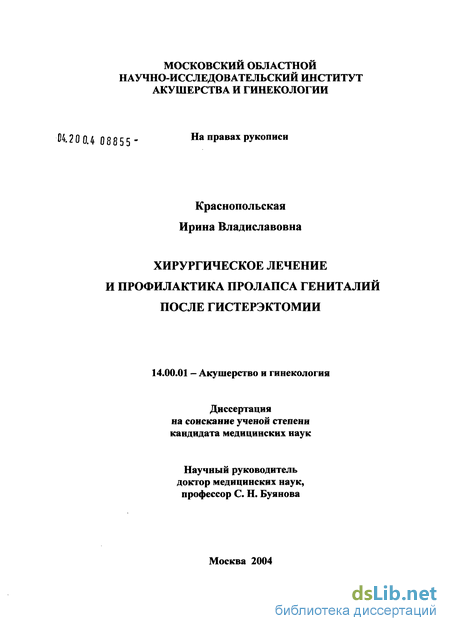 МОСКОВСКИЙ ОБЛАСТНОЙ
НАУЧНО-ИССЛЕДОВАТЕЛЬСКИЙ ИНСТИТУТ
АКУШЕРСТВА И ГИНЕКОЛОГИИ

04.200.4 08855 -

На правах рукописи

Краснопольская
Ирина Владиславовна

ХИРУРГИЧЕСКОЕ ЛЕЧЕНИЕ
И ПРОФИЛАКТИКА ПРОЛАПСА ГЕНИТАЛИЙ
ПОСЛЕ ГИСТЕРЭКТОМИИ

14.00.01 – Акушерство и гинекология

Диссертация
на соискание ученой степени
кандидата медицинских наук

Научный руководитель
доктор медицинских наук,
профессор С. Н. Буянова

Москва 2004

dsLib.net
библиотека диссертаций